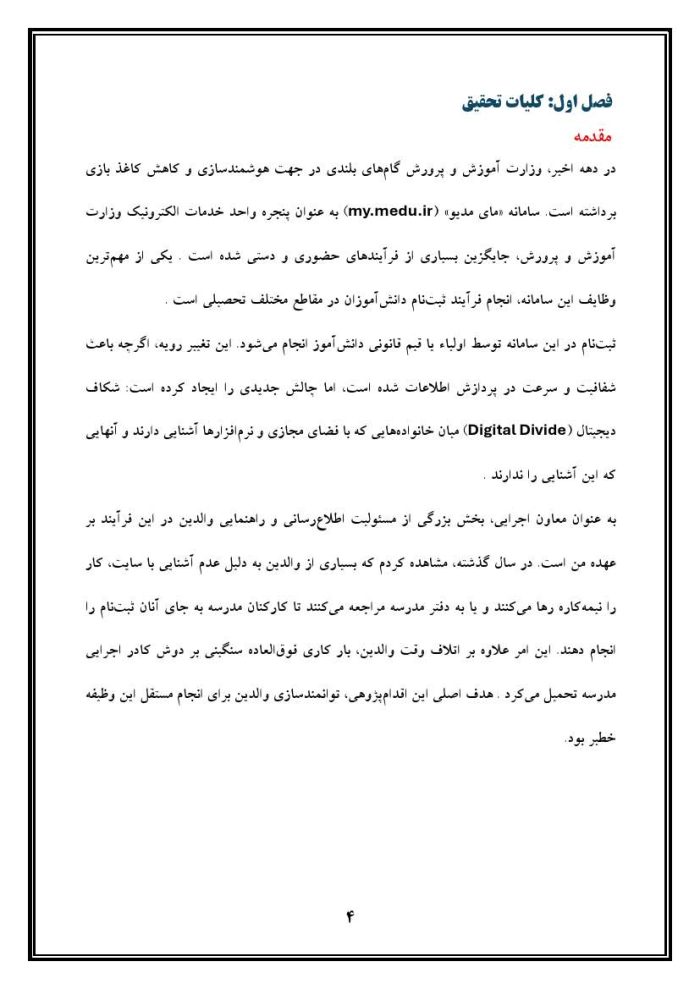 فصل اول: کلیات تحقیق

مقدمه

در دهه اخیر، وزارت آموزش و پرورش گام‌های بلندی در جهت هوشمندسازی و کاهش کاغذ بازی برداشته است. سامانه «مای مدیو» (my.medu.ir) به عنوان پنجره واحد خدمات الکترونیک وزارت آموزش و پرورش، جایگزین بسیاری از فرآیندهای حضوری و دستی شده است . یکی از مهم‌ترین وظایف این سامانه، انجام فرآیند ثبت‌نام دانش‌آموزان در مقاطع مختلف تحصیلی است .

ثبت‌نام در این سامانه توسط اولیاء یا قیم قانونی دانش‌آموز انجام می‌شود. این تغییر رویه، اگرچه باعث شفافیت و سرعت در پردازش اطلاعات شده است، اما چالش جدیدی را ایجاد کرده است: شکاف دیجیتال (Digital Divide) میان خانواده‌هایی که با فضای مجازی و نرم‌افزارها آشنایی دارند و آنهایی که این آشنایی را ندارند .

به عنوان معاون اجرایی، بخش بزرگی از مسئولیت اطلاع‌رسانی و راهنمایی والدین در این فرآیند بر عهده من است. در سال گذشته، مشاهده کردم که بسیاری از والدین به دلیل عدم آشنایی با سایت، کار را نیمه‌کاره رها می‌کنند و یا به دفتر مدرسه مراجعه می‌کنند تا کارکنان مدرسه به جای آنان ثبت‌نام را انجام دهند. این امر علاوه بر اتلاف وقت والدین، بار کاری فوق‌العاده سنگینی بر دوش کادر اجرایی مدرسه تحمیل می‌کرد . هدف اصلی این اقدام‌پژوهی، توانمندسازی والدین برای انجام مستقل این وظیفه خطیر بود.

۴